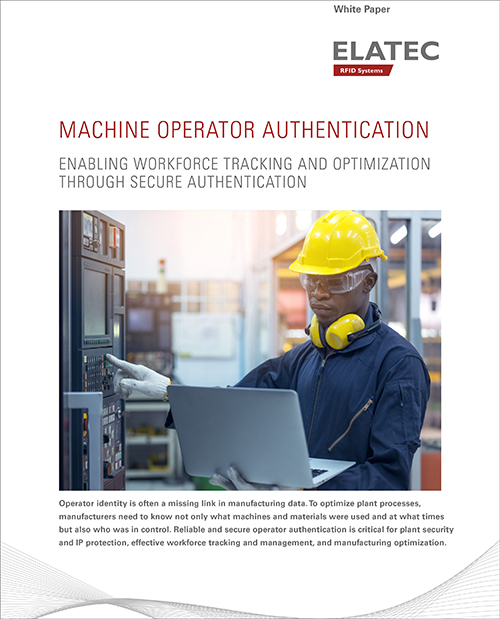 White Paper

ELATEC
RFID Systems

MACHINE OPERATOR AUTHENTICATION

ENABLING WORKFORCE TRACKING AND OPTIMIZATION THROUGH SECURE AUTHENTICATION

Operator identity is often a missing link in manufacturing data. To optimize plant processes, manufacturers need to know not only what machines and materials were used and at what times but also who was in control. Reliable and secure operator authentication is critical for plant security and IP protection, effective workforce tracking and management, and manufacturing optimization.